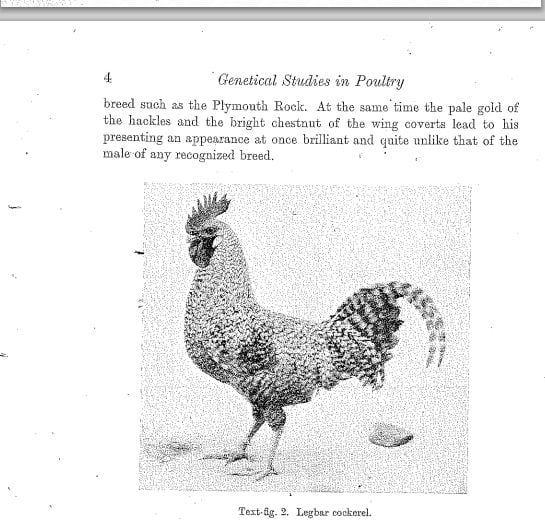 4 Genetical Studies in Poultry

breed such as the Plymouth Rock. At the same time the pale gold of the hackles and the bright chestnut of the wing coverts lead to his presenting an appearance at once brilliant and quite unlike that of the male of any recognized breed.

Text-fig. 2. Legbar cockerel.